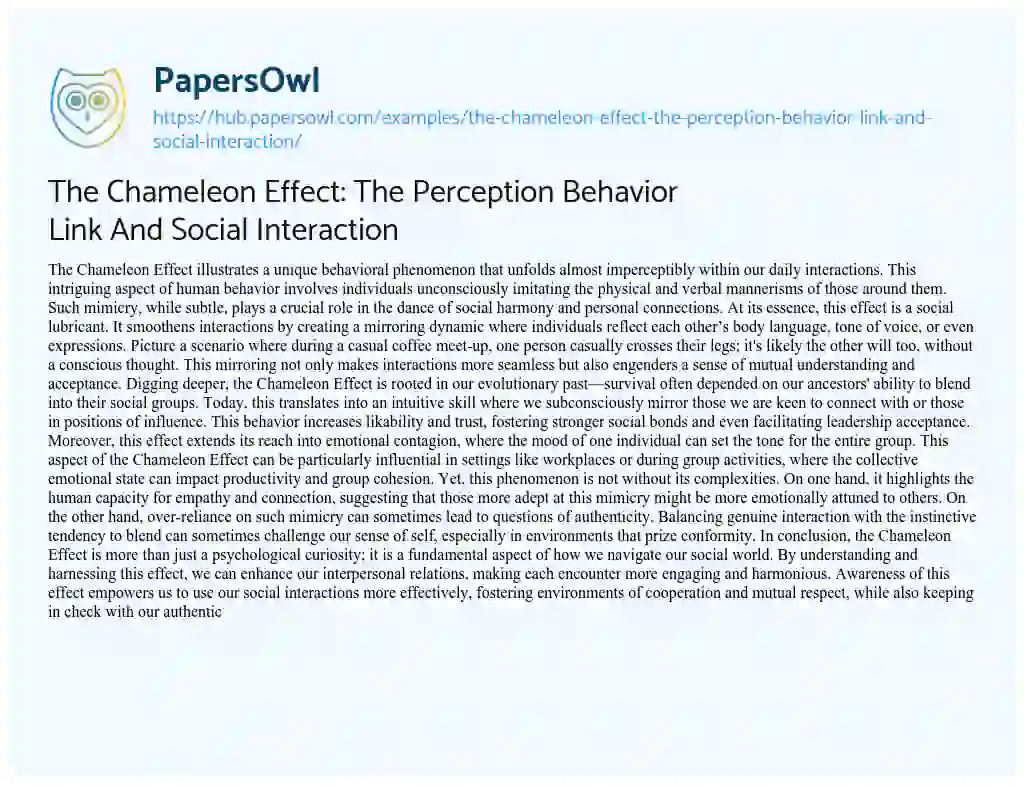 PapersOwl
https://hub.papersowl.com/examples/the-chameleon-effect-the-perception-behavior-link-and-social-interaction/

The Chameleon Effect: The Perception Behavior Link And Social Interaction

The Chameleon Effect illustrates a unique behavioral phenomenon that unfolds almost imperceptibly within our daily interactions. This intriguing aspect of human behavior involves individuals unconsciously imitating the physical and verbal mannerisms of those around them. Such mimicry, while subtle, plays a crucial role in the dance of social harmony and personal connections. At its essence, this effect is a social lubricant. It smoothens interactions by creating a mirroring dynamic where individuals reflect each other's body language, tone of voice, or even expressions. Picture a scenario where during a casual coffee meet-up, one person casually crosses their legs; it's likely the other will too, without a conscious thought. This mirroring not only makes interactions more seamless but also engenders a sense of mutual understanding and acceptance. Digging deeper, the Chameleon Effect is rooted in our evolutionary past—survival often depended on our ancestors' ability to blend into their social groups. Today, this translates into an intuitive skill where we subconsciously mirror those we are keen to connect with or those in positions of influence. This behavior increases likability and trust, fostering stronger social bonds and even facilitating leadership acceptance. Moreover, this effect extends its reach into emotional contagion, where the mood of one individual can set the tone for the entire group. This aspect of the Chameleon Effect can be particularly influential in settings like workplaces or during group activities, where the collective emotional state can impact productivity and group cohesion. Yet, this phenomenon is not without its complexities. On one hand, it highlights the human capacity for empathy and connection, suggesting that those more adept at this mimicry might be more emotionally attuned to others. On the other hand, over-reliance on such mimicry can sometimes lead to questions of authenticity. Balancing genuine interaction with the instinctive tendency to blend can sometimes challenge our sense of self, especially in environments that prize conformity. In conclusion, the Chameleon Effect is more than just a psychological curiosity; it is a fundamental aspect of how we navigate our social world. By understanding and harnessing this effect, we can enhance our interpersonal relations, making each encounter more engaging and harmonious. Awareness of this effect empowers us to use our social interactions more effectively, fostering environments of cooperation and mutual respect, while also keeping in check with our authentic